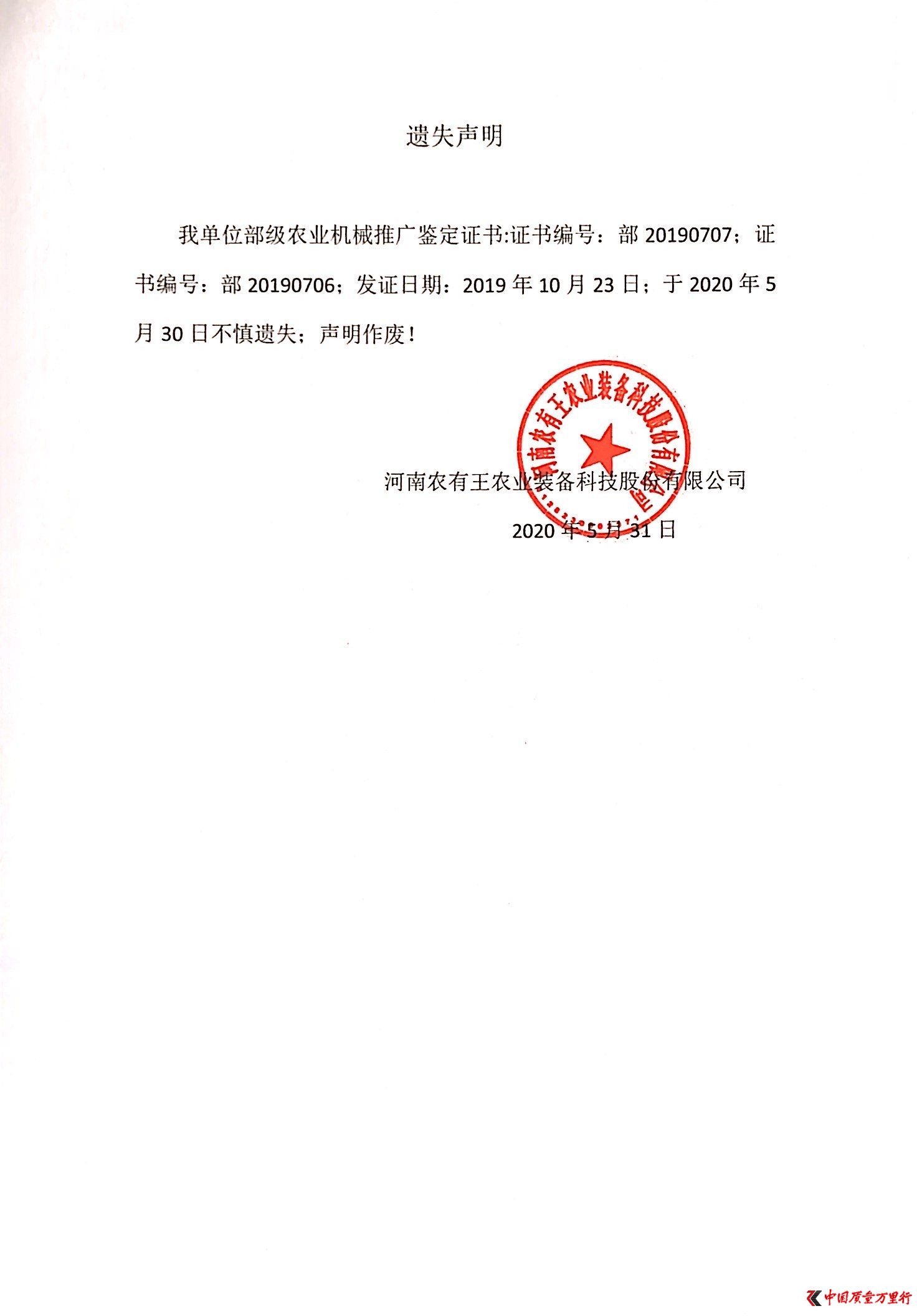 遗失声明

我单位部级农业机械推广鉴定证书:证书编号：部 20190707；证书编号：部 20190706；发证日期：2019 年 10 月 23 日；于 2020 年 5 月 30 日不慎遗失；声明作废！

河南农有王农业装备科技股份有限公司

河南农有王农业装备科技股份有限公司

2020 年 5 月 31 日

中国质量万里行